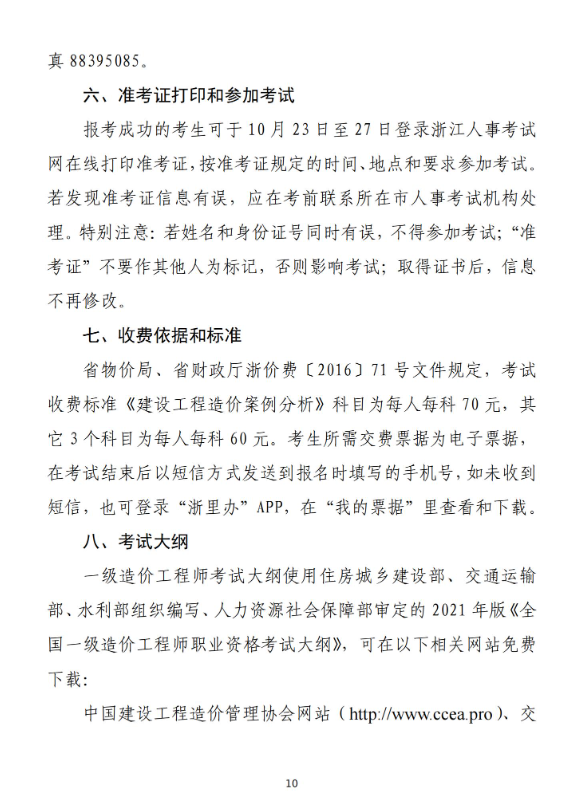 真 88395085。

六、准考证打印和参加考试

报考成功的考生可于 10 月 23 日至 27 日登录浙江人事考试网在线打印准考证，按准考证规定的时间、地点和要求参加考试。若发现准考证信息有误，应在考前联系所在市人事考试机构处理。特别注意：若姓名和身份证号同时有误，不得参加考试；“准考证”不要作其他人为标记，否则影响考试；取得证书后，信息不再修改。

七、收费依据和标准

省物价局、省财政厅浙价费〔2016〕71 号文件规定，考试收费标准《建设工程造价案例分析》科目为每人每科 70 元，其它 3 个科目为每人每科 60 元。考生所需交费票据为电子票据，在考试结束后以短信方式发送到报名时填写的手机号，如未收到短信，也可登录“浙里办”APP，在“我的票据”里查看和下载。

八、考试大纲

一级造价工程师考试大纲使用住房城乡建设部、交通运输部、水利部组织编写、人力资源社会保障部审定的 2021 年版《全国一级造价工程师职业资格考试大纲》，可在以下相关网站免费下载：

中国建设工程造价管理协会网站（http://www.ccea.pro）、交

10